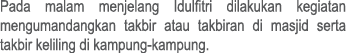 Pada malam menjelang Idulfitri dilakukan kegiatan mengumandangkan takbir atau takbiran di masjid serta takbir keliling di kampung-kampung.